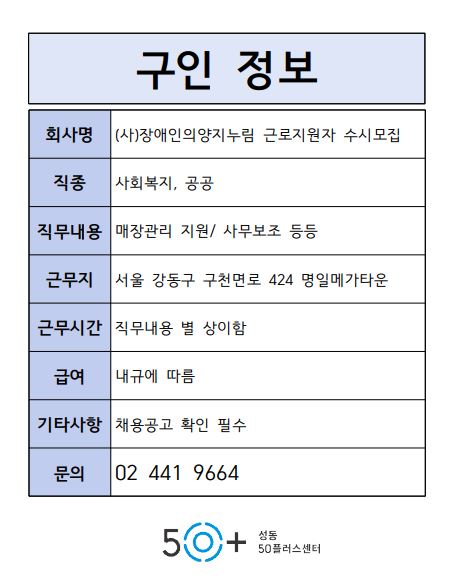 구인 정보

| 회사명 | (사)장애인의양지누림 근로지원자 수시모집 |
|---|---|
| 직종 | 사회복지, 공공 |
| 직무내용 | 매장관리 지원/ 사무보조 등등 |
| 근무지 | 서울 강동구 구천면로 424 명일메가타운 |
| 근무시간 | 직무내용 별 상이함 |
| 급여 | 내규에 따름 |
| 기타사항 | 채용공고 확인 필수 |
| 문의 | 02 441 9664 |

50+ 성동 50플러스센터